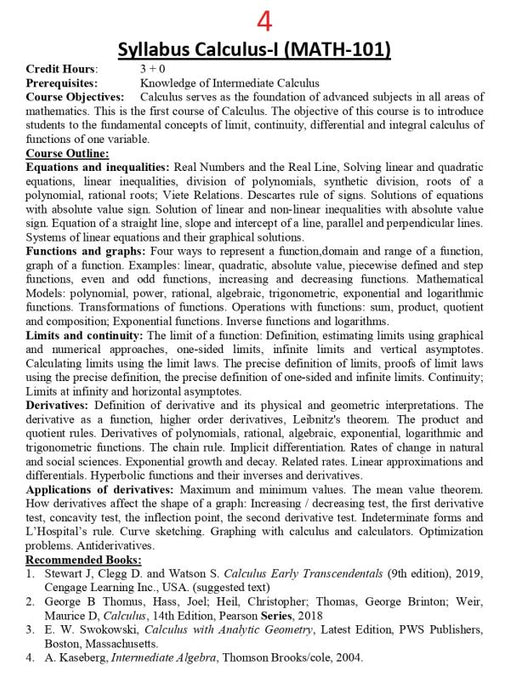 4

Syllabus Calculus-I (MATH-101)

Credit Hours: 3 + 0
Prerequisites: Knowledge of Intermediate Calculus
Course Objectives: Calculus serves as the foundation of advanced subjects in all areas of mathematics. This is the first course of Calculus. The objective of this course is to introduce students to the fundamental concepts of limit, continuity, differential and integral calculus of functions of one variable.

Course Outline:
Equations and inequalities: Real Numbers and the Real Line, Solving linear and quadratic equations, linear inequalities, division of polynomials, synthetic division, roots of a polynomial, rational roots; Viete Relations. Descartes rule of signs. Solutions of equations with absolute value sign. Solution of linear and non-linear inequalities with absolute value sign. Equation of a straight line, slope and intercept of a line, parallel and perpendicular lines. Systems of linear equations and their graphical solutions.
Functions and graphs: Four ways to represent a function,domain and range of a function, graph of a function. Examples: linear, quadratic, absolute value, piecewise defined and step functions, even and odd functions, increasing and decreasing functions. Mathematical Models: polynomial, power, rational, algebraic, trigonometric, exponential and logarithmic functions. Transformations of functions. Operations with functions: sum, product, quotient and composition; Exponential functions. Inverse functions and logarithms.
Limits and continuity: The limit of a function: Definition, estimating limits using graphical and numerical approaches, one-sided limits, infinite limits and vertical asymptotes. Calculating limits using the limit laws. The precise definition of limits, proofs of limit laws using the precise definition, the precise definition of one-sided and infinite limits. Continuity; Limits at infinity and horizontal asymptotes.
Derivatives: Definition of derivative and its physical and geometric interpretations. The derivative as a function, higher order derivatives, Leibnitz's theorem. The product and quotient rules. Derivatives of polynomials, rational, algebraic, exponential, logarithmic and trigonometric functions. The chain rule. Implicit differentiation. Rates of change in natural and social sciences. Exponential growth and decay. Related rates. Linear approximations and differentials. Hyperbolic functions and their inverses and derivatives.
Applications of derivatives: Maximum and minimum values. The mean value theorem. How derivatives affect the shape of a graph: Increasing / decreasing test, the first derivative test, concavity test, the inflection point, the second derivative test. Indeterminate forms and L'Hospital's rule. Curve sketching. Graphing with calculus and calculators. Optimization problems. Antiderivatives.
Recommended Books:
1. Stewart J, Clegg D. and Watson S. Calculus Early Transcendentals (9th edition), 2019, Cengage Learning Inc., USA. (suggested text)
2. George B Thomus, Hass, Joel; Heil, Christopher; Thomas, George Brinton; Weir, Maurice D, Calculus, 14th Edition, Pearson Series, 2018
3. E. W. Swokowski, Calculus with Analytic Geometry, Latest Edition, PWS Publishers, Boston, Massachusetts.
4. A. Kaseberg, Intermediate Algebra, Thomson Brooks/cole, 2004.